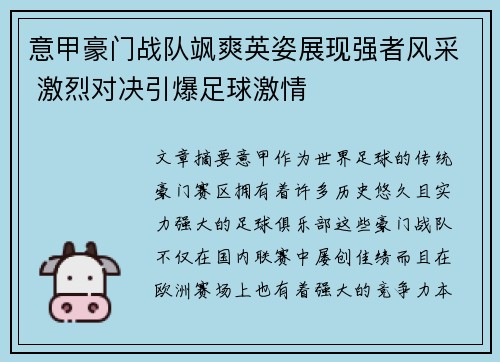 意甲豪门战队飒爽英姿展现强者风采 激烈对决引爆足球激情

文章摘要意甲作为世界足球的传统豪门赛区拥有着许多历史悠久且实力强大的足球俱乐部这些豪门战队不仅在国内联赛中屡创佳绩而且在欧洲赛场上也有着强大的竞争力本